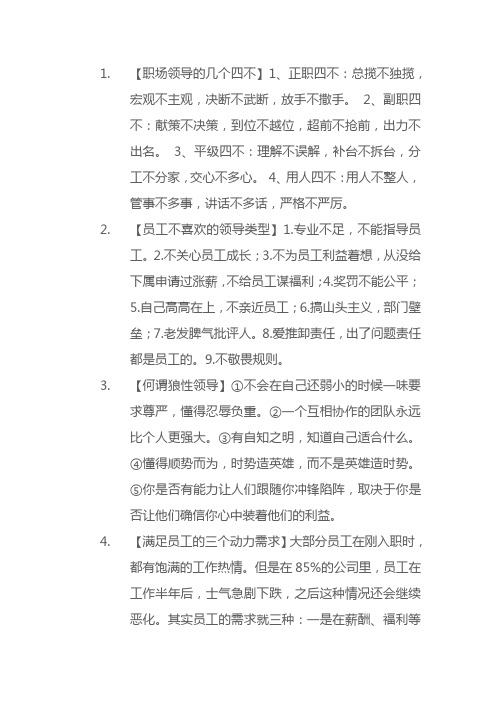 1. 【职场领导的几个四不】1、正职四不：总揽不独揽，宏观不主观，决断不武断，放手不撒手。 2、副职四不：献策不决策，到位不越位，超前不抢前，出力不出名。 3、平级四不：理解不误解，补台不拆台，分工不分家，交心不多心。 4、用人四不：用人不整人，管事不多事，讲话不多话，严格不严厉。

2. 【员工不喜欢的领导类型】1.专业不足，不能指导员工。2.不关心员工成长；3.不为员工利益着想，从没给下属申请过涨薪，不给员工谋福利；4.奖罚不能公平；5.自己高高在上，不亲近员工；6.搞山头主义，部门壁垒；7.老发脾气批评人。8.爱推卸责任，出了问题责任都是员工的。9.不敬畏规则。

3. 【何谓狼性领导】①不会在自己还弱小的时候一味要求尊严，懂得忍辱负重。②一个互相协作的团队永远比个人更强大。③有自知之明，知道自己适合什么。④懂得顺势而为，时势造英雄，而不是英雄造时势。⑤你是否有能力让人们跟随你冲锋陷阵，取决于你是否让他们确信你心中装着他们的利益。

4. 【满足员工的三个动力需求】大部分员工在刚入职时，都有饱满的工作热情。但是在 85%的公司里，员工在工作半年后，士气急剧下跌，之后这种情况还会继续恶化。其实员工的需求就三种：一是在薪酬、福利等